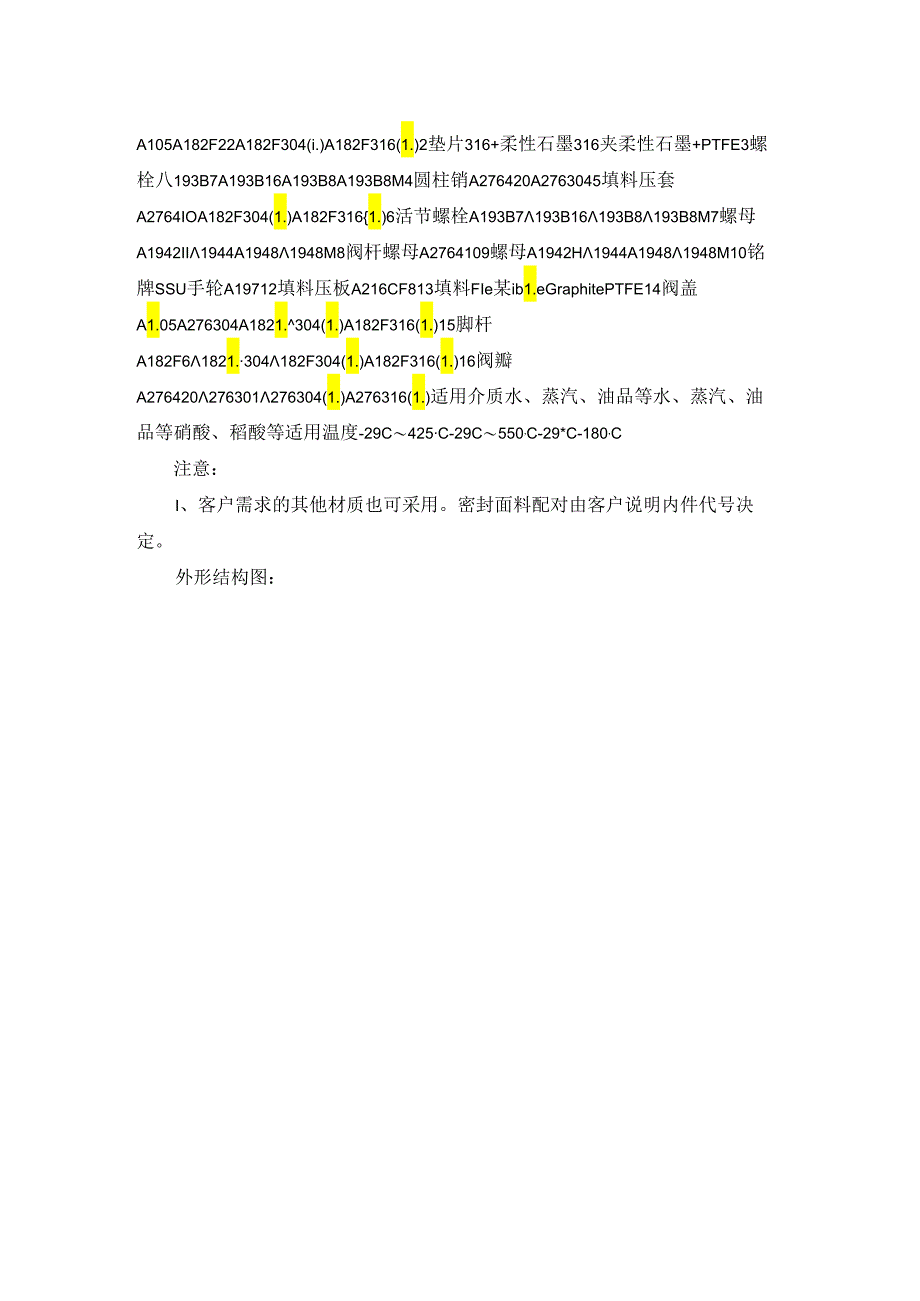 A105A182F22A182F304(i.)A182F316(1.)2垫片316+柔性石墨316夹柔性石墨+PTFE3螺栓八193B7A193B16A193B8A193B8M4圆柱销A276420A2763045填料压套A2764IOA182F304(1.)A182F316(1.)6活节螺栓A193B7Λ193B16Λ193B8Λ193B8M7螺母A1942IIΛ1944A1948Λ1948M8阀杆螺母A2764109螺母A1942HΛ1944A1948Λ1948M10铭牌SSU手轮A19712填料压板A216CF813填料Fle某ib1.eGraphitePTFE14阀盖A1.05A276304A1821.^304(1.)A182F316(1.)15脚杆A182F6Λ1821.·304Λ182F304(1.)A182F316(1.)16阀瓣A276420Λ276301Λ276304(1.)A276316(1.)适用介质水、蒸汽、油品等水、蒸汽、油品等硝酸、稻酸等适用温度-29C～425·C-29C～550·C-29*C-180·C

注意：

I、客户需求的其他材质也可采用。密封面料配对由客户说明内件代号决定。

外形结构图：